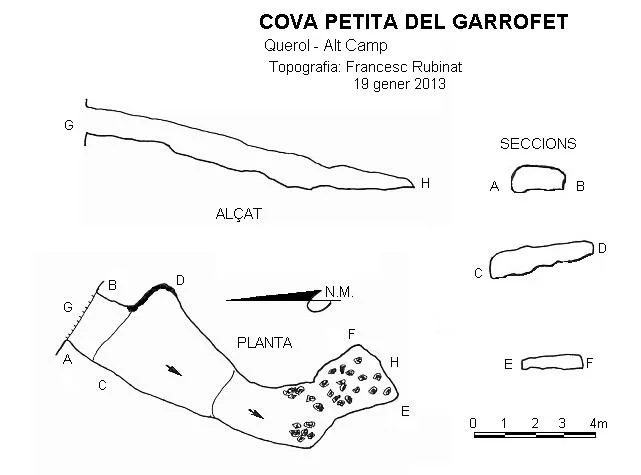 COVA PETITA DEL GARROFET

Querol - Alt Camp

Topografia: Francesc Rubinat
19 gener 2013

G

H

ALÇAT

SECCIONS

A B

C D

E F

B D

G

A

C

N.M.

PLANTA

F

H

E

0 1 2 3 4m